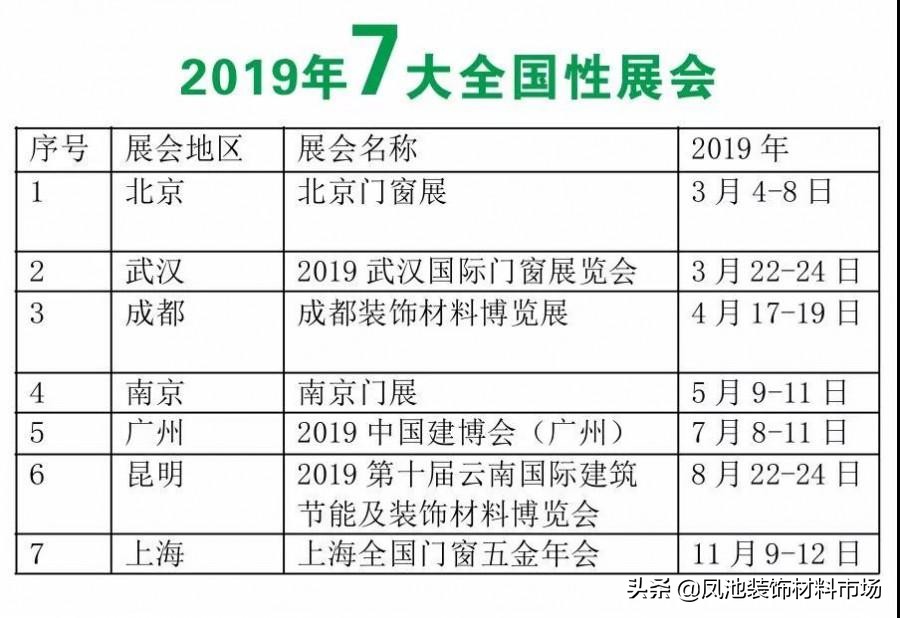 2019年7大全国性展会

| 序号 | 展会地区 | 展会名称 | 2019 年 |
|---|---|---|---|
| 1 | 北京 | 北京门窗展 | 3 月 4-8 日 |
| 2 | 武汉 | 2019 武汉国际门窗展览会 | 3 月 22-24 日 |
| 3 | 成都 | 成都装饰材料博览展 | 4 月 17-19 日 |
| 4 | 南京 | 南京门展 | 5 月 9-11 日 |
| 5 | 广州 | 2019 中国建博会（广州） | 7 月 8-11 日 |
| 6 | 昆明 | 2019 第十届云南国际建筑节能及装饰材料博览会 | 8 月 22-24 日 |
| 7 | 上海 | 上海全国门窗五金年会 | 11 月 9-12 日 |

头条 @凤池装饰材料市场